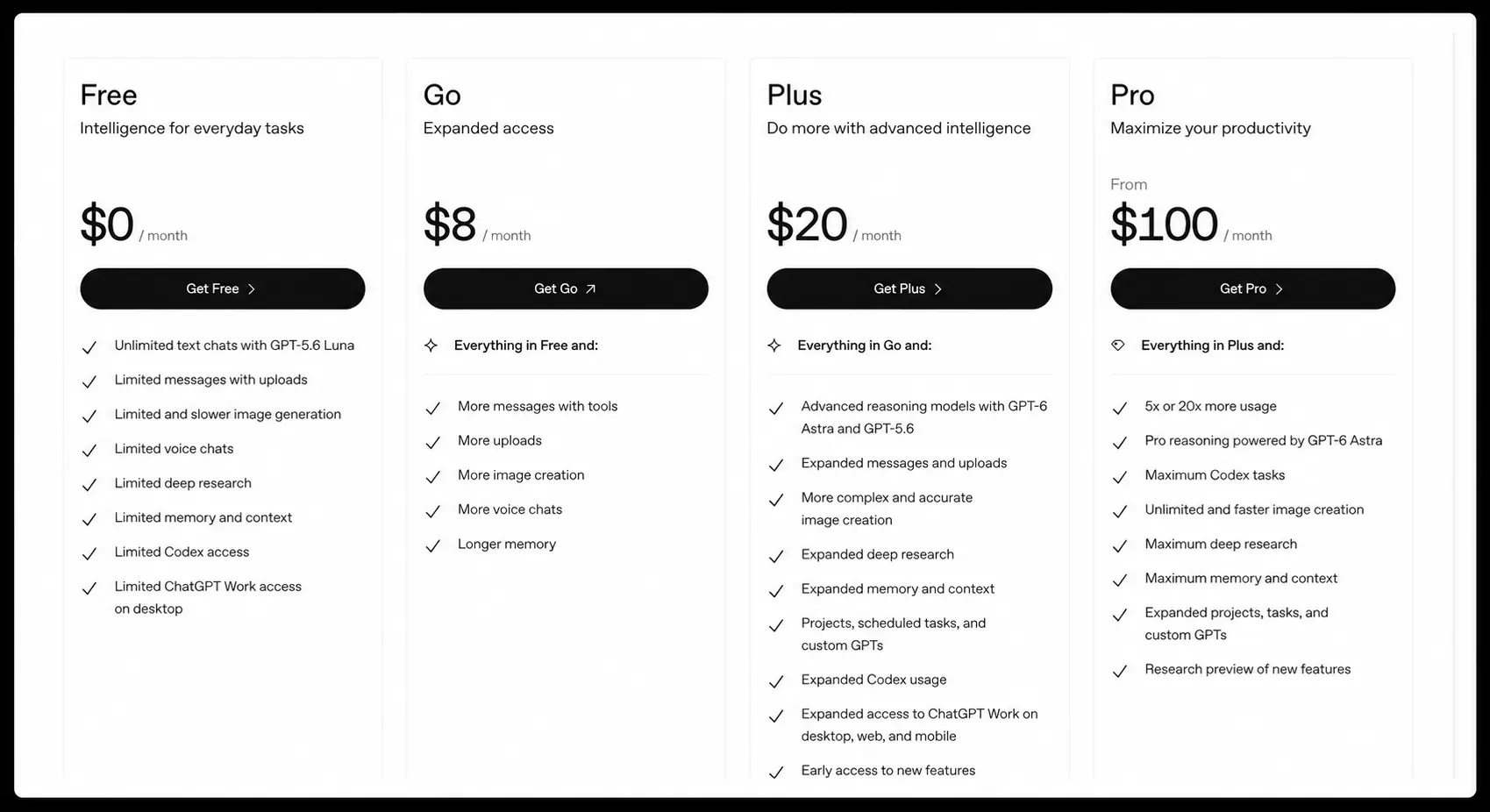 Free
Intelligence for everyday tasks

$0 / month

Get Free

Unlimited text chats with GPT-5.6 Luna
Limited messages with uploads
Limited and slower image generation
Limited voice chats
Limited deep research
Limited memory and context
Limited Codex access
Limited ChatGPT Work access on desktop

Go
Expanded access

$8 / month

Get Go

Everything in Free and:

More messages with tools
More uploads
More image creation
More voice chats
Longer memory

Plus
Do more with advanced intelligence

$20 / month

Get Plus

Everything in Go and:

Advanced reasoning models with GPT-6 Astra and GPT-5.6
Expanded messages and uploads
More complex and accurate image creation
Expanded deep research
Expanded memory and context
Projects, scheduled tasks, and custom GPTs
Expanded Codex usage
Expanded access to ChatGPT Work on desktop, web, and mobile
Early access to new features

Pro
Maximize your productivity

From
$100 / month

Get Pro

Everything in Plus and:

5x or 20x more usage
Pro reasoning powered by GPT-6 Astra
Maximum Codex tasks
Unlimited and faster image creation
Maximum deep research
Maximum memory and context
Expanded projects, tasks, and custom GPTs
Research preview of new features